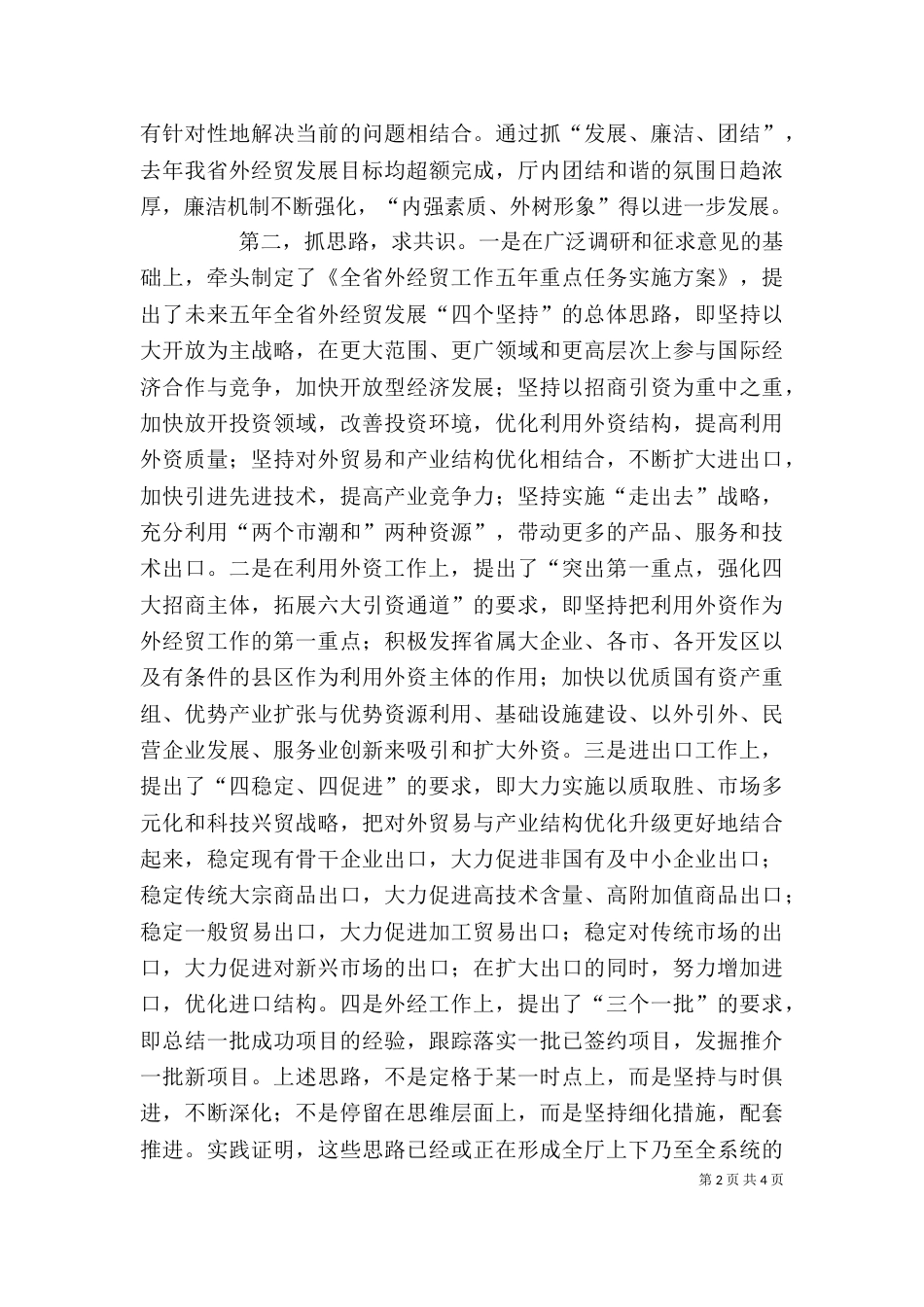 有针对性地解决当前的问题相结合。通过抓“发展、廉洁、团结”，去年我省外经贸发展目标均超额完成，厅内团结和谐的氛围日趋浓厚，廉洁机制不断强化，“内强素质、外树形象”得以进一步发展。

第二，抓思路，求共识。一是在广泛调研和征求意见的基础上，牵头制定了《全省外经贸工作五年重点任务实施方案》，提出了未来五年全省外经贸发展“四个坚持”的总体思路，即坚持以大开放为主战略，在更大范围、更广领域和更高层次上参与国际经济合作与竞争，加快开放型经济发展；坚持以招商引资为重中之重，加快放开投资领域，改善投资环境，优化利用外资结构，提高利用外资质量；坚持对外贸易和产业结构优化相结合，不断扩大进出口，加快引进先进技术，提高产业竞争力；坚持实施“走出去”战略，充分利用“两个市潮和”两种资源”，带动更多的产品、服务和技术出口。二是在利用外资工作上，提出了“突出第一重点，强化四大招商主体，拓展六大引资通道”的要求，即坚持把利用外资作为外经贸工作的第一重点；积极发挥省属大企业、各市、各开发区以及有条件的县区作为利用外资主体的作用；加快以优质国有资产重组、优势产业扩张与优势资源利用、基础设施建设、以外引外、民营企业发展、服务业创新来吸引和扩大外资。三是进出口工作上，提出了“四稳定、四促进”的要求，即大力实施以质取胜、市场多元化和科技兴贸战略，把对外贸易与产业结构优化升级更好地结合起来，稳定现有骨干企业出口，大力促进非国有及中小企业出口；稳定传统大宗商品出口，大力促进高技术含量、高附加值商品出口；稳定一般贸易出口，大力促进加工贸易出口；稳定对传统市场的出口，大力促进对新兴市场的出口；在扩大出口的同时，努力增加进口，优化进口结构。四是外经工作上，提出了“三个一批”的要求，即总结一批成功项目的经验，跟踪落实一批已签约项目，发掘推介一批新项目。上述思路，不是定格于某一时点上，而是坚持与时俱进，不断深化；不是停留在思维层面上，而是坚持细化措施，配套推进。实践证明，这些思路已经或正在形成全厅上下乃至全系统的

第 2 页 共 4 页